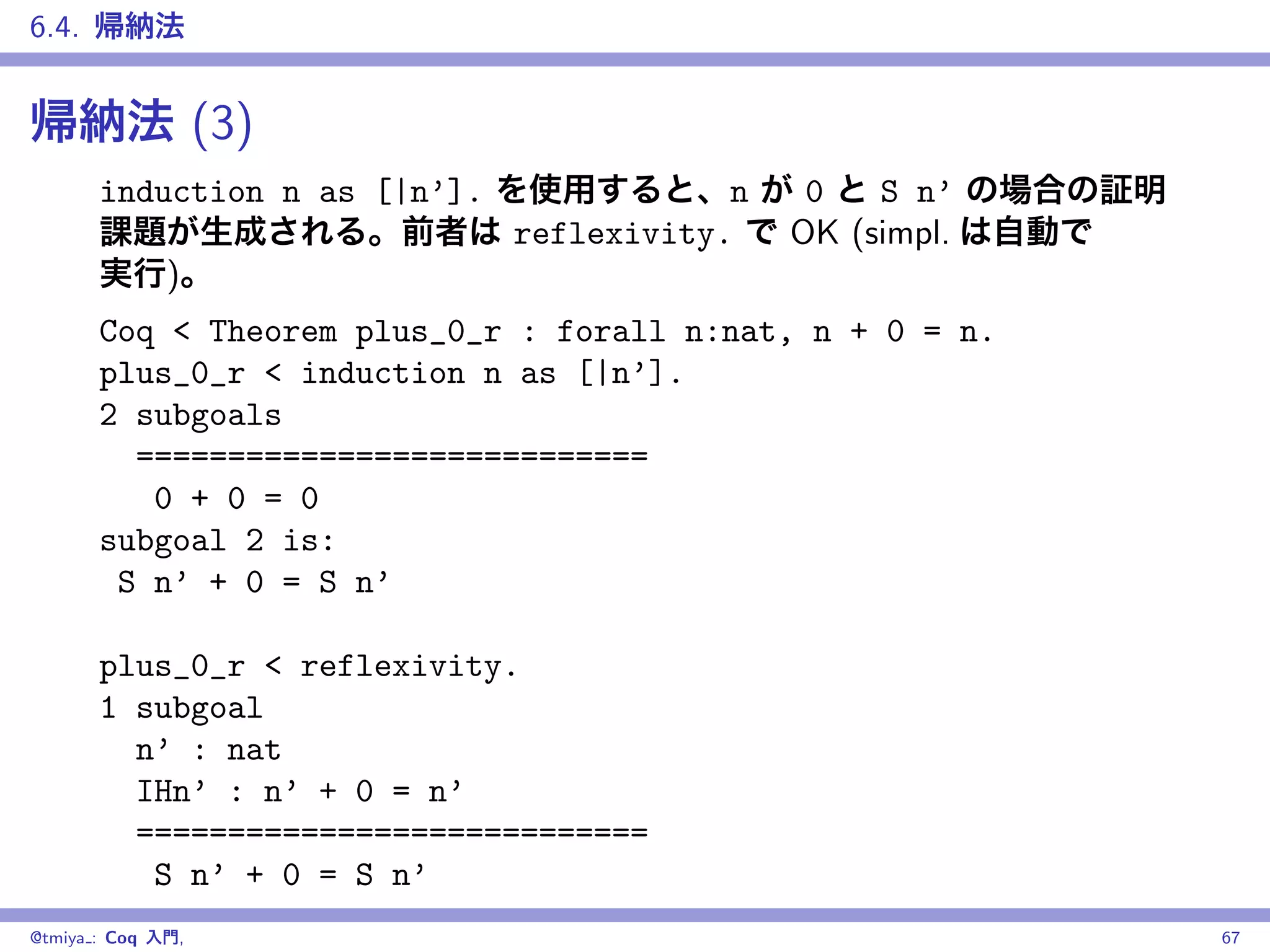 6.4. 帰納法

帰納法 (3)

induction n as [|n']. を使用すると、n が 0 と S n' の場合の証明課題が生成される。前者は reflexivity. で OK (simpl. は自動で実行)。

Coq < Theorem plus_0_r : forall n:nat, n + 0 = n.
plus_0_r < induction n as [|n'].
2 subgoals
  ============================
   0 + 0 = 0
subgoal 2 is:
 S n' + 0 = S n'

plus_0_r < reflexivity.
1 subgoal
  n' : nat
  IHn' : n' + 0 = n'
  ============================
   S n' + 0 = S n'

@tmiya_: Coq 入門, 67